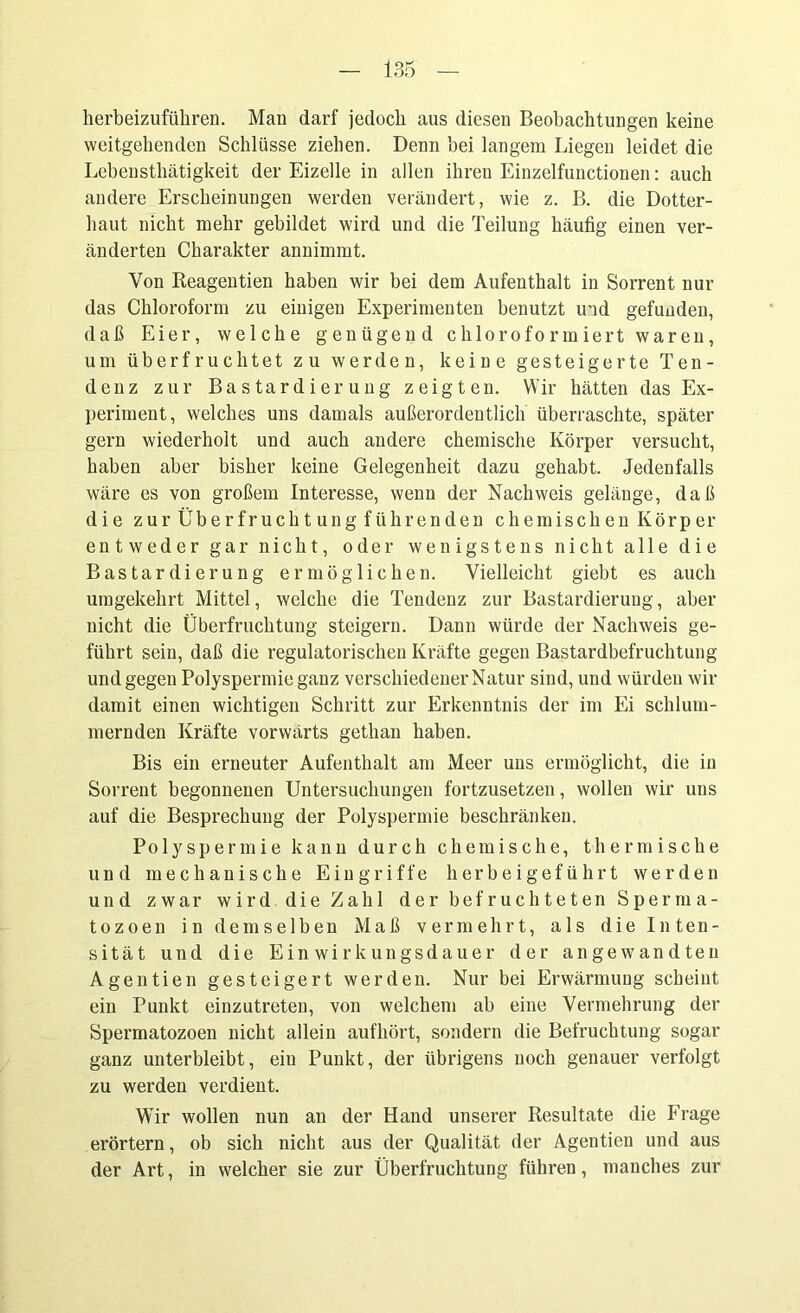 — 135 —

herbeizuführen. Man darf jedoch aus diesen Beobachtungen keine weitgehenden Schlüsse ziehen. Denn bei langem Liegen leidet die Lebensthätigkeit der Eizelle in allen ihren Einzelfunctionen: auch andere Erscheinungen werden verändert, wie z. B. die Dotterhaut nicht mehr gebildet wird und die Teilung häufig einen veränderten Charakter annimmt.

Von Reagentien haben wir bei dem Aufenthalt in Sorrent nur das Chloroform zu einigen Experimenten benutzt und gefunden, daß Eier, welche genügend chloroformiert waren, um überfruchtet zu werden, keine gesteigerte Tendenz zur Bastardierung zeigten. Wir hätten das Experiment, welches uns damals außerordentlich überraschte, später gern wiederholt und auch andere chemische Körper versucht, haben aber bisher keine Gelegenheit dazu gehabt. Jedenfalls wäre es von großem Interesse, wenn der Nachweis gelänge, daß die zur Überfruchtung führenden chemischen Körper entweder gar nicht, oder wenigstens nicht alle die Bastardierung ermöglichen. Vielleicht giebt es auch umgekehrt Mittel, welche die Tendenz zur Bastardierung, aber nicht die Überfruchtung steigern. Dann würde der Nachweis geführt sein, daß die regulatorischen Kräfte gegen Bastardbefruchtung und gegen Polyspermie ganz verschiedener Natur sind, und würden wir damit einen wichtigen Schritt zur Erkenntnis der im Ei schlummernden Kräfte vorwärts gethan haben.

Bis ein erneuter Aufenthalt am Meer uns ermöglicht, die in Sorrent begonnenen Untersuchungen fortzusetzen, wollen wir uns auf die Besprechung der Polyspermie beschränken.

Polyspermie kann durch chemische, thermische und mechanische Eingriffe herbeigeführt werden und zwar wird die Zahl der befruchteten Spermatozoen in demselben Maß vermehrt, als die Intensität und die Einwirkungsdauer der angewandten Agentien gesteigert werden. Nur bei Erwärmung scheint ein Punkt einzutreten, von welchem ab eine Vermehrung der Spermatozoen nicht allein aufhört, sondern die Befruchtung sogar ganz unterbleibt, ein Punkt, der übrigens noch genauer verfolgt zu werden verdient.

Wir wollen nun an der Hand unserer Resultate die Frage erörtern, ob sich nicht aus der Qualität der Agentien und aus der Art, in welcher sie zur Überfruchtung führen, manches zur